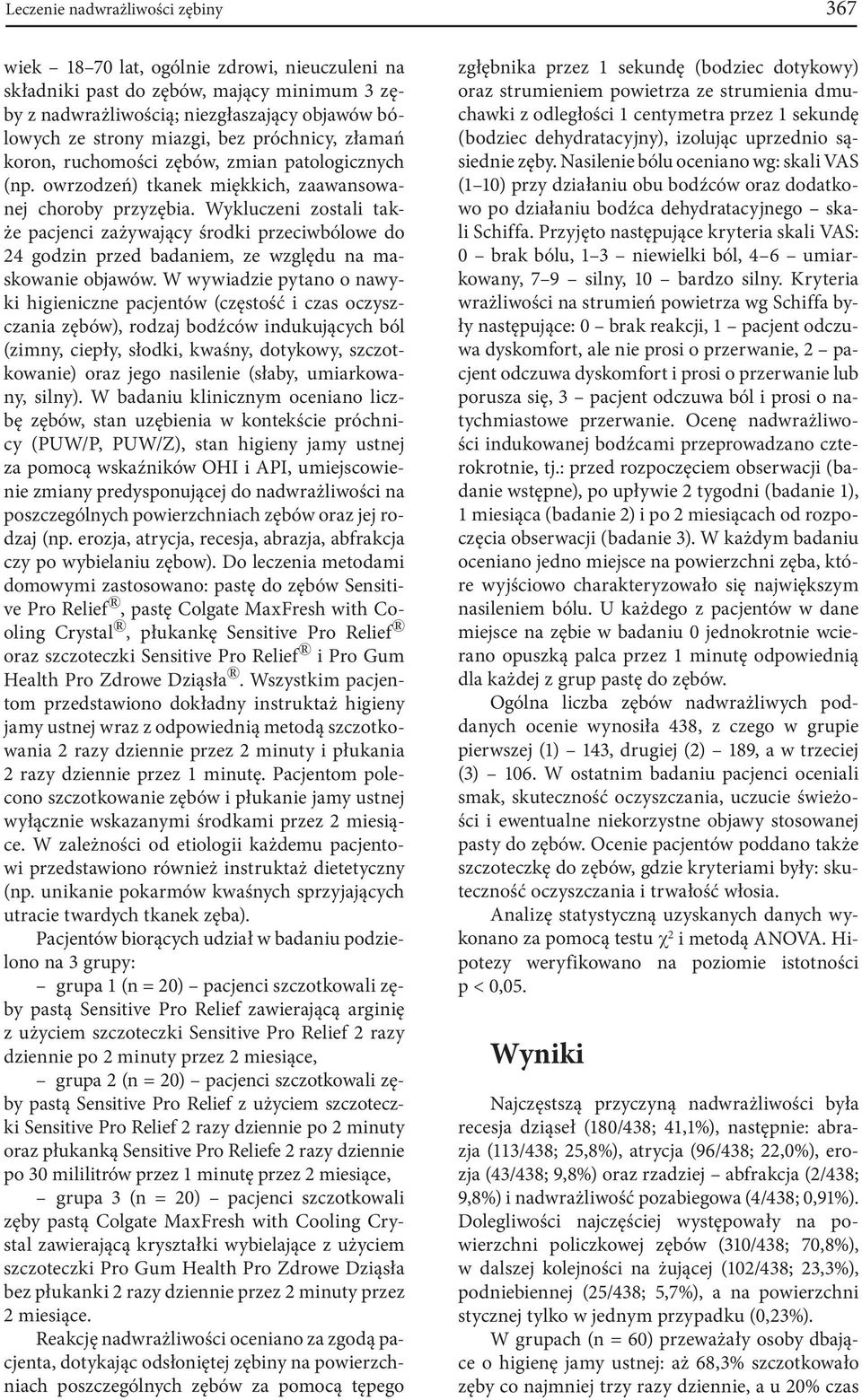 Leczenie nadwrażliwości zębiny 367

wiek – 18–70 lat, ogólnie zdrowi, nieuczuleni na składniki past do zębów, mający minimum 3 zęby z nadwrażliwością; niezgłaszający objawów bólowych ze strony miazgi, bez próchnicy, złamań koron, ruchomości zębów, zmian patologicznych (np. owrzodzeń) tkanek miękkich, zaawansowanej choroby przyzębia. Wykluczeni zostali także pacjenci zażywający środki przeciwbólowe do 24 godzin przed badaniem, ze względu na maskowanie objawów. W wywiadzie pytano o nawyki higieniczne pacjentów (częstość i czas oczyszczania zębów), rodzaj bodźców indukujących ból (zimny, ciepły, słodki, kwaśny, dotykowy, szczotkowanie) oraz jego nasilenie (słaby, umiarkowany, silny). W badaniu klinicznym oceniano liczbę zębów, stan uzębienia w kontekście próchnicy (PUW/P, PUW/Z), stan higieny jamy ustnej za pomocą wskaźników OHI i API, umiejscowienie zmiany predysponującej do nadwrażliwości na poszczególnych powierzchniach zębów oraz jej rodzaj (np. erozja, atrycja, recesja, abrazja, abfrakcja czy po wybielaniu zębow). Do leczenia metodami domowymi zastosowano: pastę do zębów Sensitive Pro Relief®, pastę Colgate MaxFresh with Cooling Crystal®, płukankę Sensitive Pro Relief® oraz szczoteczki Sensitive Pro Relief® i Pro Gum Health Pro Zdrowe Dziąsła®. Wszystkim pacjentom przedstawiono dokładny instruktaż higieny jamy ustnej wraz z odpowiednią metodą szczotkowania 2 razy dziennie przez 2 minuty i płukania 2 razy dziennie przez 1 minutę. Pacjentom polecono szczotkowanie zębów i płukanie jamy ustnej wyłącznie wskazanymi środkami przez 2 miesiące. W zależności od etiologii każdemu pacjentowi przedstawiono również instruktaż dietetyczny (np. unikanie pokarmów kwaśnych sprzyjających utracie twardych tkanek zęba).

Pacjentów biorących udział w badaniu podzielono na 3 grupy:

– grupa 1 (n = 20) – pacjenci szczotkowali zęby pastą Sensitive Pro Relief zawierającą argininę z użyciem szczoteczki Sensitive Pro Relief 2 razy dziennie po 2 minuty przez 2 miesiące,

– grupa 2 (n = 20) – pacjenci szczotkowali zęby pastą Sensitive Pro Relief z użyciem szczoteczki Sensitive Pro Relief 2 razy dziennie po 2 minuty oraz płukanką Sensitive Pro Reliefe 2 razy dziennie po 30 mililitrów przez 1 minutę przez 2 miesiące,

– grupa 3 (n = 20) – pacjenci szczotkowali zęby pastą Colgate MaxFresh with Cooling Crystal zawierającą kryształki wybielające z użyciem szczoteczki Pro Gum Health Pro Zdrowe Dziąsła bez płukanki 2 razy dziennie przez 2 minuty przez 2 miesiące.

Reakcję nadwrażliwości oceniano za zgodą pacjenta, dotykając odsłoniętej zębiny na powierzchniach poszczególnych zębów za pomocą tępego zgłębnika przez 1 sekundę (bodziec dotykowy) oraz strumieniem powietrza ze strumienia dmuchawki z odległości 1 centymetra przez 1 sekundę (bodziec dehydratacyjny), izolując uprzednio sąsiednie zęby. Nasilenie bólu oceniano wg: skali VAS (1–10) przy działaniu obu bodźców oraz dodatkowo po działaniu bodźca dehydratacyjnego – skali Schiffa. Przyjęto następujące kryteria skali VAS: 0 – brak bólu, 1–3 – niewielki ból, 4–6 – umiarkowany, 7–9 – silny, 10 – bardzo silny. Kryteria wrażliwości na strumień powietrza wg Schiffa były następujące: 0 – brak reakcji, 1 – pacjent odczuwa dyskomfort, ale nie prosi o przerwanie, 2 – pacjent odczuwa dyskomfort i prosi o przerwanie lub porusza się, 3 – pacjent odczuwa ból i prosi o natychmiastowe przerwanie. Ocenę nadwrażliwości indukowanej bodźcami przeprowadzano czterokrotnie, tj.: przed rozpoczęciem obserwacji (badanie wstępne), po upływie 2 tygodni (badanie 1), 1 miesiąca (badanie 2) i po 2 miesiącach od rozpoczęcia obserwacji (badanie 3). W każdym badaniu oceniano jedno miejsce na powierzchni zęba, które wyjściowo charakteryzowało się największym nasileniem bólu. U każdego z pacjentów w dane miejsce na zębie w badaniu 0 jednokrotnie wcierano opuszką palca przez 1 minutę odpowiednią dla każdej z grup pastę do zębów.

Ogólna liczba zębów nadwrażliwych poddanych ocenie wynosiła 438, z czego w grupie pierwszej (1) – 143, drugiej (2) – 189, a w trzeciej (3) – 106. W ostatnim badaniu pacjenci oceniali smak, skuteczność oczyszczania, uczucie świeżości i ewentualne niekorzystne objawy stosowanej pasty do zębów. Ocenie pacjentów poddano także szczoteczkę do zębów, gdzie kryteriami były: skuteczność oczyszczania i trwałość włosia.

Analizę statystyczną uzyskanych danych wykonano za pomocą testu $\chi^2$ i metodą ANOVA. Hipotezy weryfikowano na poziomie istotności p < 0,05.

Wyniki

Najczęstszą przyczyną nadwrażliwości była recesja dziąseł (180/438; 41,1%), następnie: abrazja (113/438; 25,8%), atrycja (96/438; 22,0%), erozja (43/438; 9,8%) oraz rzadziej – abfrakcja (2/438; 9,8%) i nadwrażliwość pozabiegowa (4/438; 0,91%). Dolegliwości najczęściej występowały na powierzchni policzkowej zębów (310/438; 70,8%), w dalszej kolejności na żującej (102/438; 23,3%), podniebiennej (25/438; 5,7%), a na powierzchni stycznej tylko w jednym przypadku (0,23%).

W grupach (n = 60) przeważały osoby dbające o higienę jamy ustnej: aż 68,3% szczotkowało zęby co najmniej trzy razy dziennie, a u 20% czas